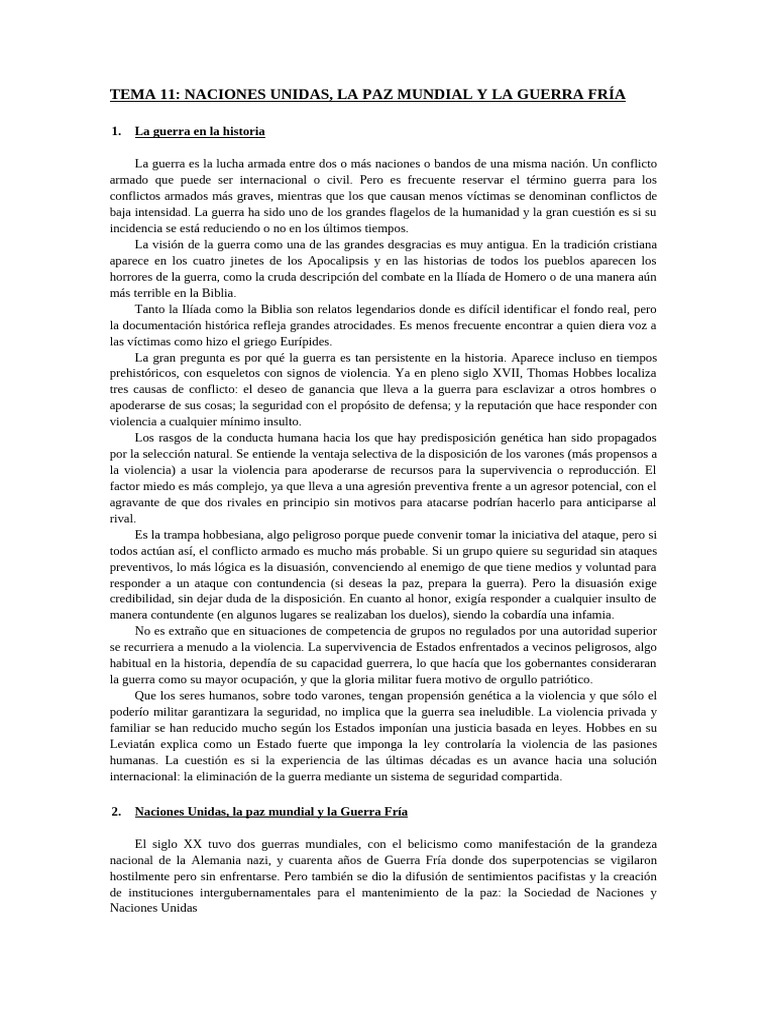 TEMA 11: NACIONES UNIDAS, LA PAZ MUNDIAL Y LA GUERRA FRÍA

1. La guerra en la historia

La guerra es la lucha armada entre dos o más naciones o bandos de una misma nación. Un conflicto armado que puede ser internacional o civil. Pero es frecuente reservar el término guerra para los conflictos armados más graves, mientras que los que causan menos víctimas se denominan conflictos de baja intensidad. La guerra ha sido uno de los grandes flagelos de la humanidad y la gran cuestión es si su incidencia se está reduciendo o no en los últimos tiempos.

La visión de la guerra como una de las grandes desgracias es muy antigua. En la tradición cristiana aparece en los cuatro jinetes de los Apocalipsis y en las historias de todos los pueblos aparecen los horrores de la guerra, como la cruda descripción del combate en la Ilíada de Homero o de una manera aún más terrible en la Biblia.

Tanto la Ilíada como la Biblia son relatos legendarios donde es difícil identificar el fondo real, pero la documentación histórica refleja grandes atrocidades. Es menos frecuente encontrar a quien diera voz a las víctimas como hizo el griego Eurípides.

La gran pregunta es por qué la guerra es tan persistente en la historia. Aparece incluso en tiempos prehistóricos, con esqueletos con signos de violencia. Ya en pleno siglo XVII, Thomas Hobbes localiza tres causas de conflicto: el deseo de ganancia que lleva a la guerra para esclavizar a otros hombres o apoderarse de sus cosas; la seguridad con el propósito de defensa; y la reputación que hace responder con violencia a cualquier mínimo insulto.

Los rasgos de la conducta humana hacia los que hay predisposición genética han sido propagados por la selección natural. Se entiende la ventaja selectiva de la disposición de los varones (más propensos a la violencia) a usar la violencia para apoderarse de recursos para la supervivencia o reproducción. El factor miedo es más complejo, ya que lleva a una agresión preventiva frente a un agresor potencial, con el agravante de que dos rivales en principio sin motivos para atacarse podrían hacerlo para anticiparse al rival.

Es la trampa hobbesiana, algo peligroso porque puede convenir tomar la iniciativa del ataque, pero si todos actúan así, el conflicto armado es mucho más probable. Si un grupo quiere su seguridad sin ataques preventivos, lo más lógica es la disuasión, convenciendo al enemigo de que tiene medios y voluntad para responder a un ataque con contundencia (si deseas la paz, prepara la guerra). Pero la disuasión exige credibilidad, sin dejar duda de la disposición. En cuanto al honor, exigía responder a cualquier insulto de manera contundente (en algunos lugares se realizaban los duelos), siendo la cobardía una infamia.

No es extraño que en situaciones de competencia de grupos no regulados por una autoridad superior se recurriera a menudo a la violencia. La supervivencia de Estados enfrentados a vecinos peligrosos, algo habitual en la historia, dependía de su capacidad guerrera, lo que hacía que los gobernantes consideraran la guerra como su mayor ocupación, y que la gloria militar fuera motivo de orgullo patriótico.

Que los seres humanos, sobre todo varones, tengan propensión genética a la violencia y que sólo el poderío militar garantizara la seguridad, no implica que la guerra sea ineludible. La violencia privada y familiar se han reducido mucho según los Estados imponían una justicia basada en leyes. Hobbes en su Leviatán explica como un Estado fuerte que imponga la ley controlaría la violencia de las pasiones humanas. La cuestión es si la experiencia de las últimas décadas es un avance hacia una solución internacional: la eliminación de la guerra mediante un sistema de seguridad compartida.

2. Naciones Unidas, la paz mundial y la Guerra Fría

El siglo XX tuvo dos guerras mundiales, con el belicismo como manifestación de la grandeza nacional de la Alemania nazi, y cuarenta años de Guerra Fría donde dos superpotencias se vigilaron hostilmente pero sin enfrentarse. Pero también se dio la difusión de sentimientos pacifistas y la creación de instituciones intergubernamentales para el mantenimiento de la paz: la Sociedad de Naciones y Naciones Unidas